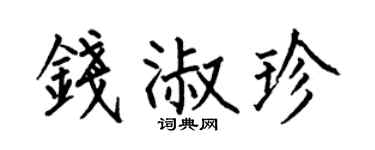 錢淑珍
词典网